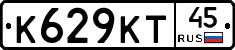 К629КТ 45 RUS